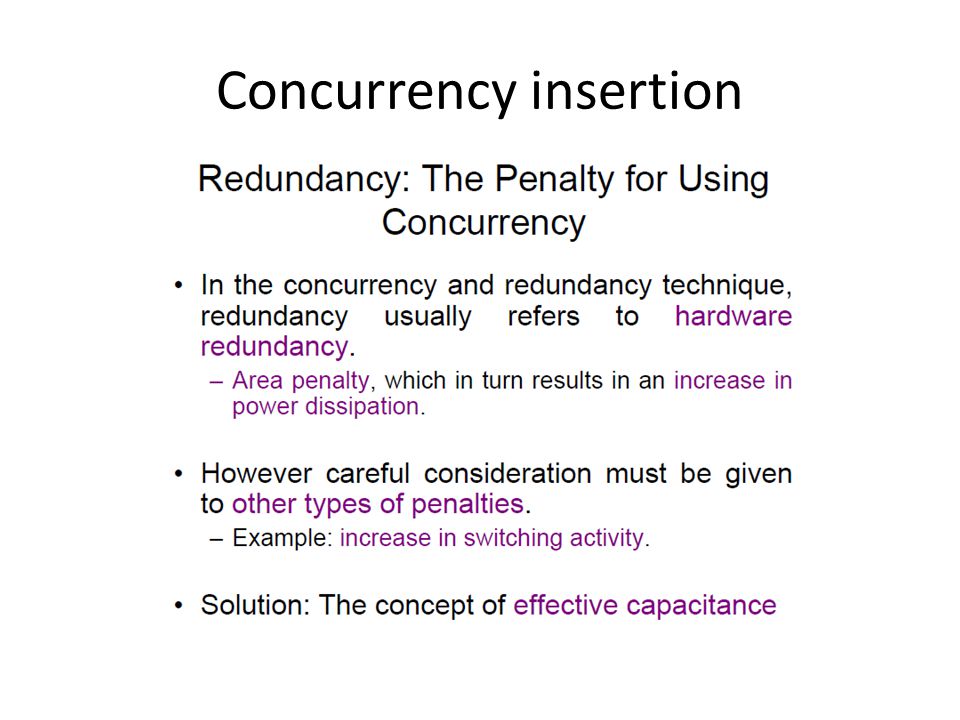 Concurrency insertion

Redundancy: The Penalty for Using Concurrency

• In the concurrency and redundancy technique, redundancy usually refers to hardware redundancy.
– Area penalty, which in turn results in an increase in power dissipation.

• However careful consideration must be given to other types of penalties.
– Example: increase in switching activity.

• Solution: The concept of effective capacitance